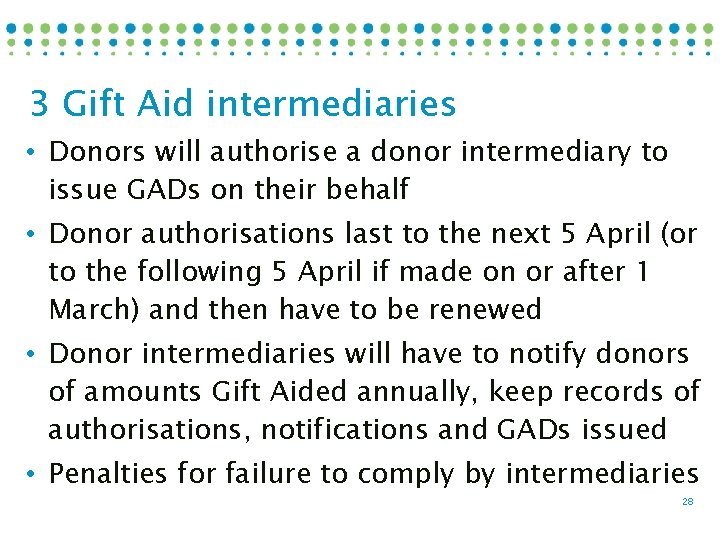 3 Gift Aid intermediaries

• Donors will authorise a donor intermediary to issue GADs on their behalf
• Donor authorisations last to the next 5 April (or to the following 5 April if made on or after 1 March) and then have to be renewed
• Donor intermediaries will have to notify donors of amounts Gift Aided annually, keep records of authorisations, notifications and GADs issued
• Penalties for failure to comply by intermediaries

28